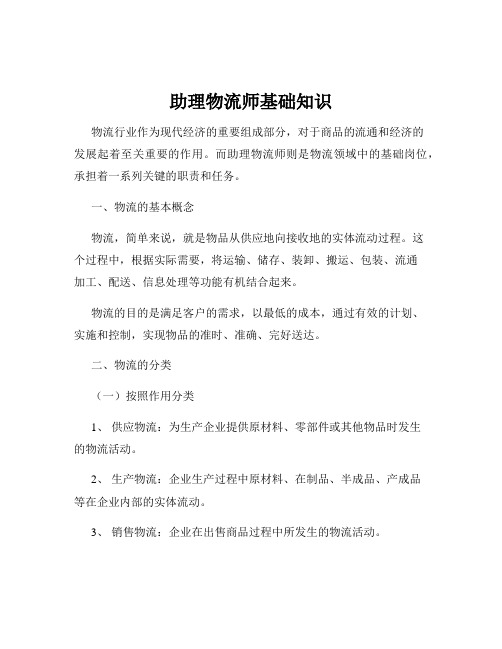 助理物流师基础知识

物流行业作为现代经济的重要组成部分，对于商品的流通和经济的发展起着至关重要的作用。而助理物流师则是物流领域中的基础岗位，承担着一系列关键的职责和任务。

一、物流的基本概念

物流，简单来说，就是物品从供应地向接收地的实体流动过程。这个过程中，根据实际需要，将运输、储存、装卸、搬运、包装、流通加工、配送、信息处理等功能有机结合起来。

物流的目的是满足客户的需求，以最低的成本，通过有效的计划、实施和控制，实现物品的准时、准确、完好送达。

二、物流的分类

（一）按照作用分类

1、 供应物流：为生产企业提供原材料、零部件或其他物品时发生的物流活动。

2、 生产物流：企业生产过程中原材料、在制品、半成品、产成品等在企业内部的实体流动。

3、 销售物流：企业在出售商品过程中所发生的物流活动。